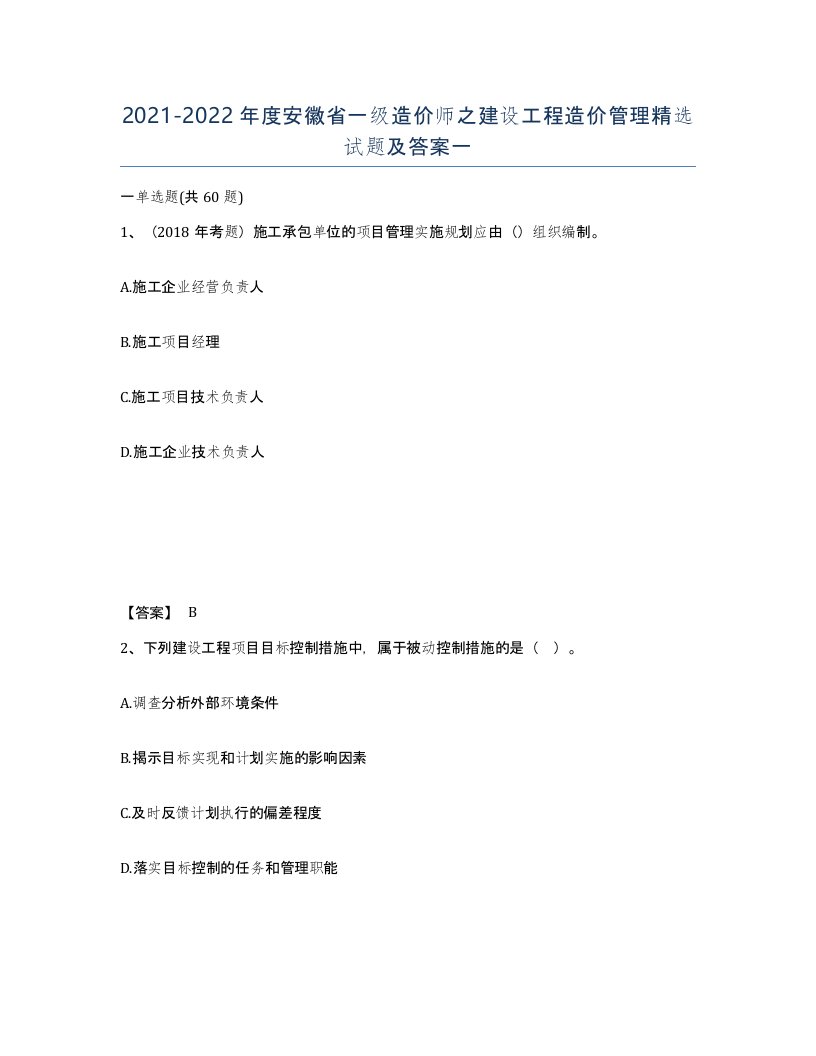 2021-2022年度安徽省一级造价师之建设工程造价管理精选试题及答案一

一单选题(共60题)

1、（2018年考题）施工承包单位的项目管理实施规划应由（）组织编制。

A.施工企业经营负责人

B.施工项目经理

C.施工项目技术负责人

D.施工企业技术负责人

【答案】 B

2、下列建设工程项目目标控制措施中，属于被动控制措施的是（ ）。

A.调查分析外部环境条件

B.揭示目标实现和计划实施的影响因素

C.及时反馈计划执行的偏差程度

D.落实目标控制的任务和管理职能